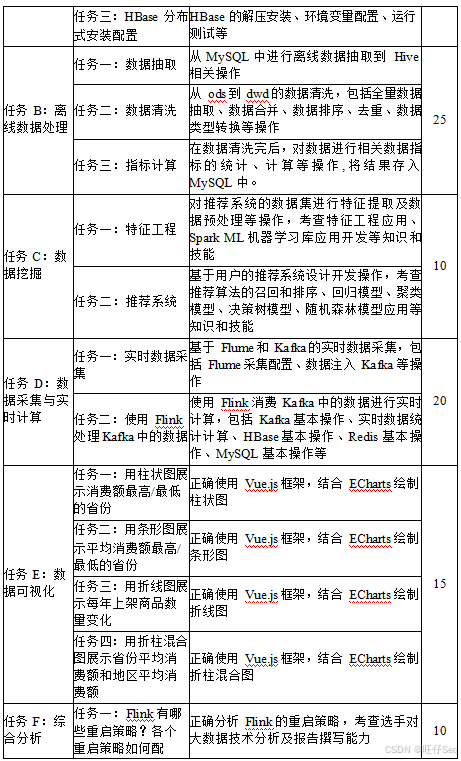 |  | 任务三：HBase 分布式安装配置 | HBase 的解压安装、环境变量配置、运行测试等 |  |
|---|---|---|---|
| 任务 B：离线数据处理 | 任务一：数据抽取 | 从 MySQL 中进行离线数据抽取到 Hive 相关操作 | 25 |
|  | 任务二：数据清洗 | 从 ods 到 dwd 的数据清洗，包括全量数据抽取、数据合并、数据排序、去重、数据类型转换等操作 |  |
|  | 任务三：指标计算 | 在数据清洗完后，对数据进行相关数据指标的统计、计算等操作，将结果存入 MySQL 中。 |  |
| 任务 C：数据挖掘 | 任务一：特征工程 | 对推荐系统的数据集进行特征提取及数据预处理等操作，考查特征工程应用、Spark ML 机器学习库应用开发等知识和技能 | 10 |
|  | 任务二：推荐系统 | 基于用户的推荐系统设计开发操作，考查推荐算法的召回和排序、回归模型、聚类模型、决策树模型、随机森林模型应用等知识和技能 |  |
| 任务 D：数据采集与实时计算 | 任务一：实时数据采集 | 基于 Flume 和 Kafka 的实时数据采集，包括 Flume 采集配置、数据注入 Kafka 等操作 | 20 |
|  | 任务二：使用 Flink 处理 Kafka 中的数据 | 使用 Flink 消费 Kafka 中的数据进行实时计算，包括 Kafka 基本操作、实时数据统计计算、HBase 基本操作、Redis 基本操作、MySQL 基本操作等 |  |
| 任务 E：数据可视化 | 任务一：用柱状图展示消费额最高/最低的省份 | 正确使用 Vue.js 框架，结合 ECharts 绘制柱状图 | 15 |
|  | 任务二：用条形图展示平均消费额最高/最低的省份 | 正确使用 Vue.js 框架，结合 ECharts 绘制条形图 |  |
|  | 任务三：用折线图展示每年上架商品数量变化 | 正确使用 Vue.js 框架，结合 ECharts 绘制折线图 |  |
|  | 任务四：用折柱混合图展示省份平均消费额和地区平均消费额 | 正确使用 Vue.js 框架，结合 ECharts 绘制折柱混合图 |  |
| 任务 F：综合分析 | 任务一：Flink 有哪些重启策略？各个重启策略如何配 | 正确分析 Flink 的重启策略，考查选手对大数据技术分析及报告撰写能力 | 10 |

CSDN @旺仔Sec